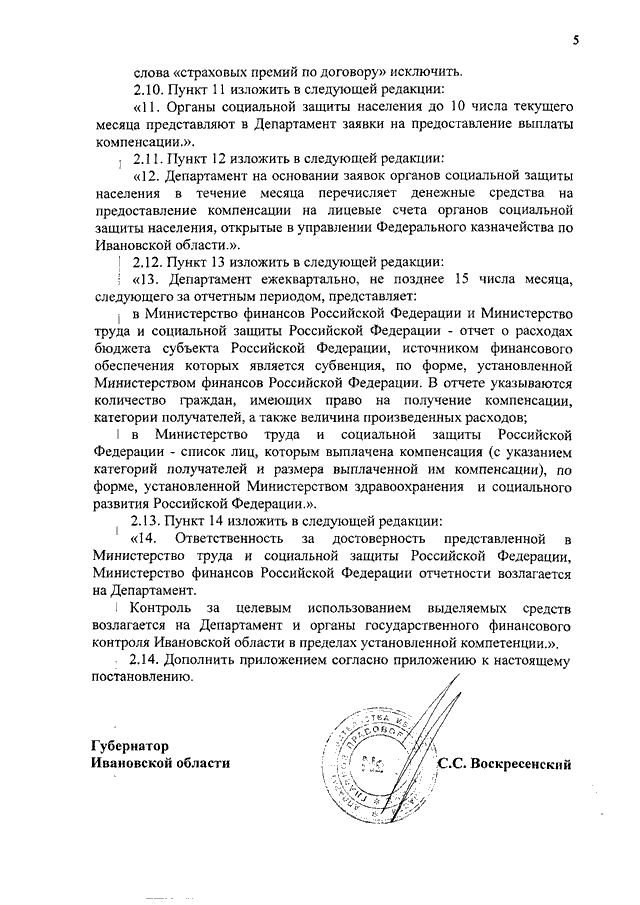 5

слова «страховых премий по договору» исключить.

2.10. Пункт 11 изложить в следующей редакции:

«11. Органы социальной защиты населения до 10 числа текущего месяца представляют в Департамент заявки на предоставление выплаты компенсации.».

2.11. Пункт 12 изложить в следующей редакции:

«12. Департамент на основании заявок органов социальной защиты населения в течение месяца перечисляет денежные средства на предоставление компенсации на лицевые счета органов социальной защиты населения, открытые в управлении Федерального казначейства по Ивановской области.».

2.12. Пункт 13 изложить в следующей редакции:

«13. Департамент ежеквартально, не позднее 15 числа месяца, следующего за отчетным периодом, представляет:

в Министерство финансов Российской Федерации и Министерство труда и социальной защиты Российской Федерации - отчет о расходах бюджета субъекта Российской Федерации, источником финансового обеспечения которых является субвенция, по форме, установленной Министерством финансов Российской Федерации. В отчете указываются количество граждан, имеющих право на получение компенсации, категории получателей, а также величина произведенных расходов;

в Министерство труда и социальной защиты Российской Федерации - список лиц, которым выплачена компенсация (с указанием категорий получателей и размера выплаченной им компенсации), по форме, установленной Министерством здравоохранения и социального развития Российской Федерации.».

2.13. Пункт 14 изложить в следующей редакции:

«14. Ответственность за достоверность представленной в Министерство труда и социальной защиты Российской Федерации, Министерство финансов Российской Федерации отчетности возлагается на Департамент.

Контроль за целевым использованием выделяемых средств возлагается на Департамент и органы государственного финансового контроля Ивановской области в пределах установленной компетенции.».

2.14. Дополнить приложением согласно приложению к настоящему постановлению.

Губернатор
Ивановской области

С.С. Воскресенский